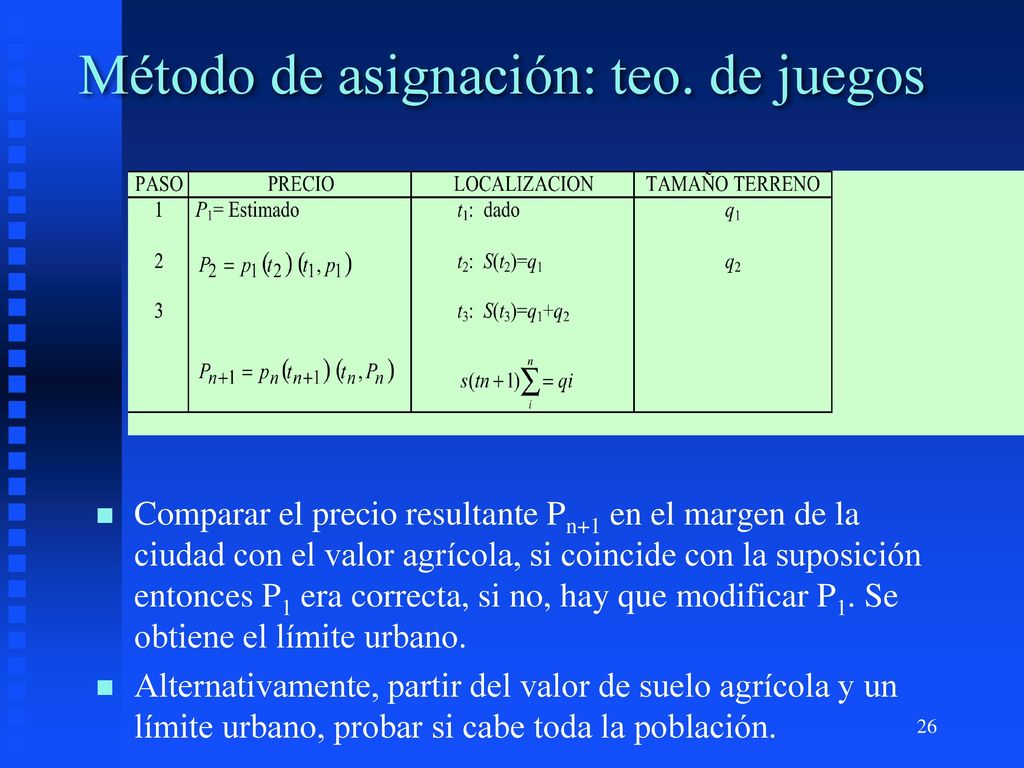 Método de asignación: teo. de juegos

| PASO | PRECIO | LOCALIZACION | TAMAÑO TERRENO |
|---|---|---|---|
| 1 | $P_1$= Estimado | $t_1$: dado | $q_1$ |
| 2 | $P_2 = p_1(t_2)(t_1, p_1)$ | $t_2$: $S(t_2)=q_1$ | $q_2$ |
| 3 | | $t_3$: $S(t_3)=q_1+q_2$ | |
| | $P_{n+1} = p_n(t_{n+1})(t_n, P_n)$ | $s(tn+1)\sum_{i}^{n} = qi$ | |

Comparar el precio resultante $P_{n+1}$ en el margen de la ciudad con el valor agrícola, si coincide con la suposición entonces $P_1$ era correcta, si no, hay que modificar $P_1$. Se obtiene el límite urbano.

Alternativamente, partir del valor de suelo agrícola y un límite urbano, probar si cabe toda la población.

26